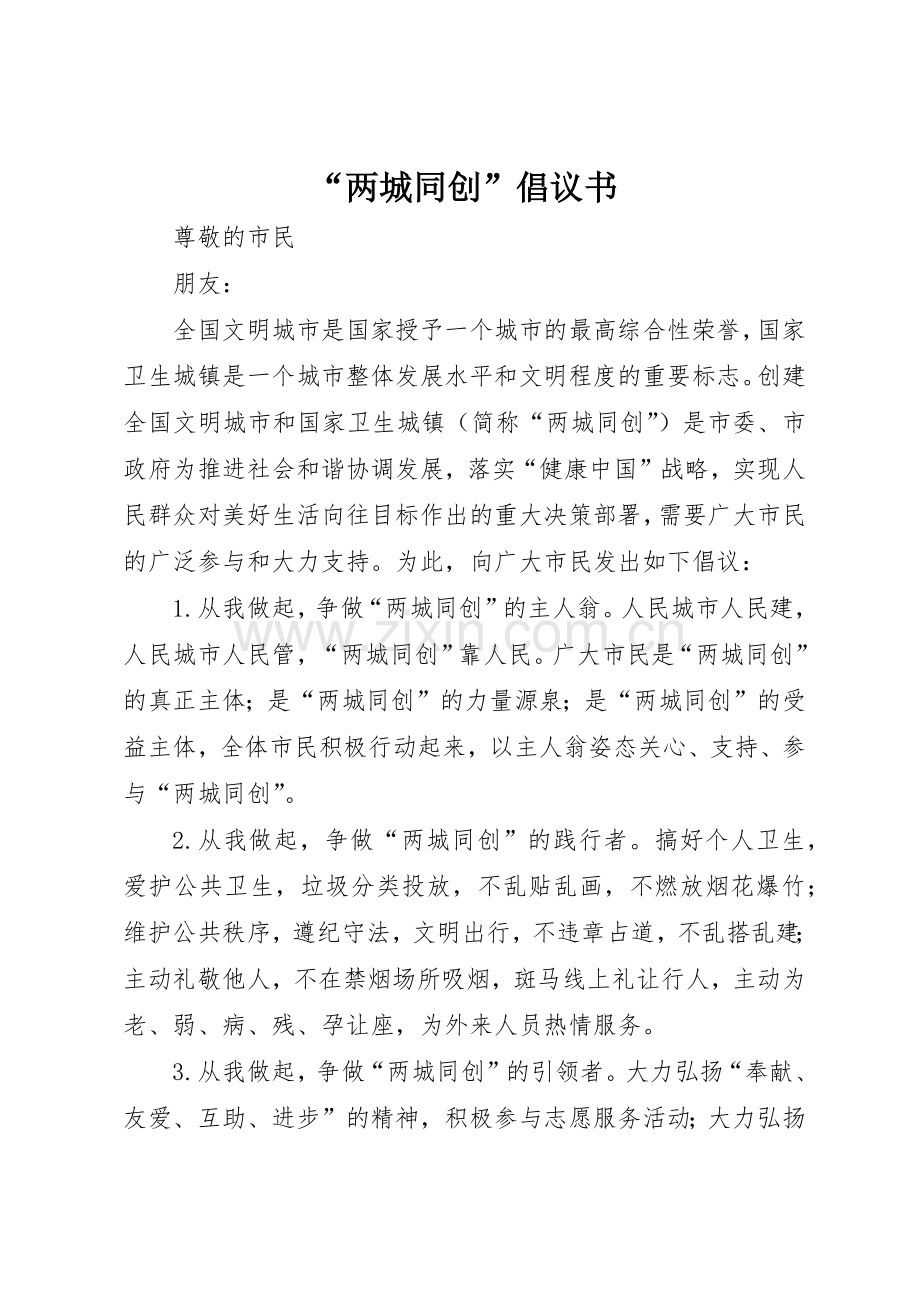 “两城同创”倡议书

尊敬的市民

朋友：

全国文明城市是国家授予一个城市的最高综合性荣誉，国家卫生城镇是一个城市整体发展水平和文明程度的重要标志。创建全国文明城市和国家卫生城镇（简称“两城同创”）是市委、市政府为推进社会和谐协调发展，落实“健康中国”战略，实现人民群众对美好生活向往目标作出的重大决策部署，需要广大市民的广泛参与和大力支持。为此，向广大市民发出如下倡议：

1.从我做起，争做“两城同创”的主人翁。人民城市人民建，人民城市人民管，“两城同创”靠人民。广大市民是“两城同创”的真正主体；是“两城同创”的力量源泉；是“两城同创”的受益主体，全体市民积极行动起来，以主人翁姿态关心、支持、参与“两城同创”。

2.从我做起，争做“两城同创”的践行者。搞好个人卫生，爱护公共卫生，垃圾分类投放，不乱贴乱画，不燃放烟花爆竹；维护公共秩序，遵纪守法，文明出行，不违章占道，不乱搭乱建；主动礼敬他人，不在禁烟场所吸烟，斑马线上礼让行人，主动为老、弱、病、残、孕让座，为外来人员热情服务。

3.从我做起，争做“两城同创”的引领者。大力弘扬“奉献、友爱、互助、进步”的精神，积极参与志愿服务活动；大力弘扬

www.zixin.com.cn